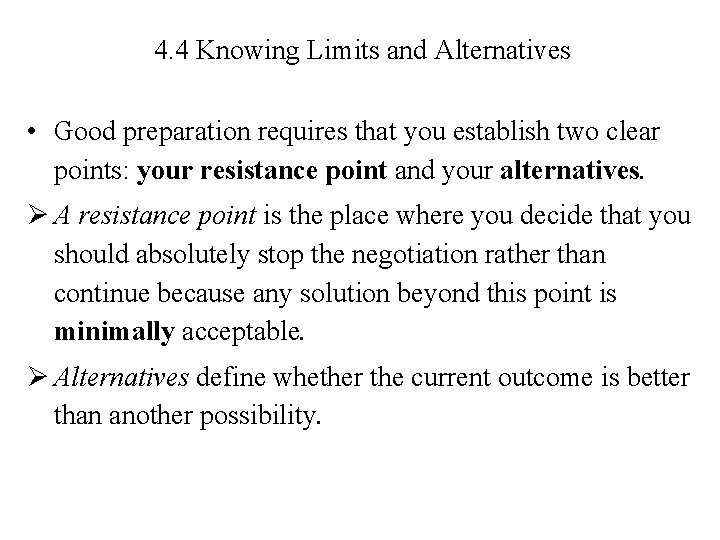 4.4 Knowing Limits and Alternatives

• Good preparation requires that you establish two clear points: your resistance point and your alternatives.

➢ A resistance point is the place where you decide that you should absolutely stop the negotiation rather than continue because any solution beyond this point is minimally acceptable.

➢ Alternatives define whether the current outcome is better than another possibility.